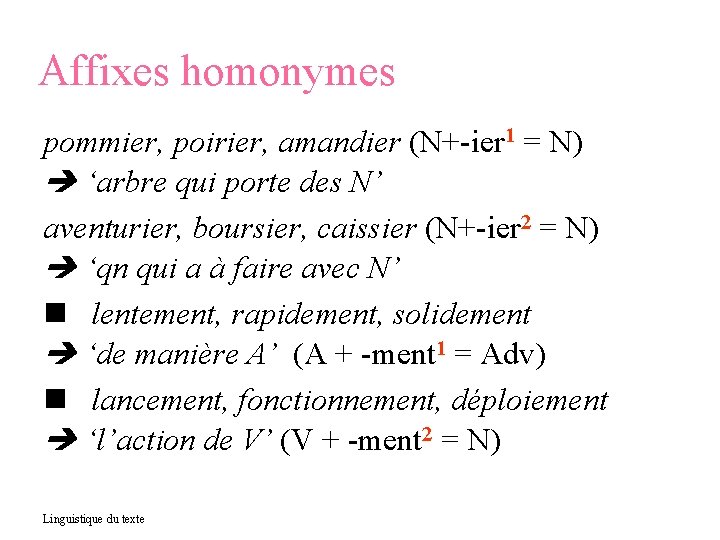 Affixes homonymes

pommier, poirier, amandier (N+-ier$^1$ = N)
➔ ‘arbre qui porte des N’

aventurier, boursier, caissier (N+-ier$^2$ = N)
➔ ‘qn qui a à faire avec N’

■ lentement, rapidement, solidement
➔ ‘de manière A’ (A + -ment$^1$ = Adv)

■ lancement, fonctionnement, déploiement
➔ ‘l’action de V’ (V + -ment$^2$ = N)

Linguistique du texte